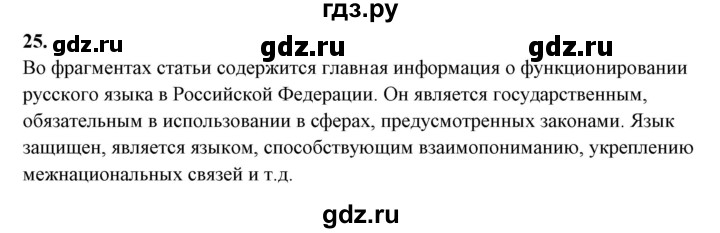 гдз.ру

25. gdz.ru gdz.ru gdz.ru

Во фрагментах статьи содержится главная информация о функционировании русского языка в Российской Федерации. Он является государственным, обязательным в использовании в сферах, предусмотренных законами. Язык защищен, является языком, способствующим взаимопониманию, укреплению межнациональных связей и т.д.

gdz.ru